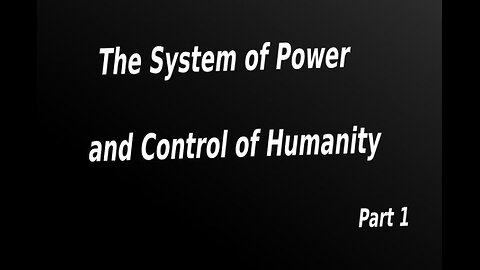 The System of Power

and Control of Humanity

Part 1